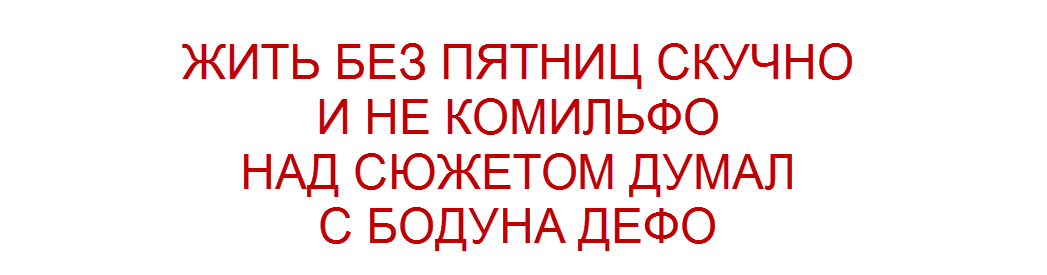 ЖИТЬ БЕЗ ПЯТНИЦ СКУЧНО
И НЕ КОМИЛЬФО
НАД СЮЖЕТОМ ДУМАЛ
С БОДУНА ДЕФО